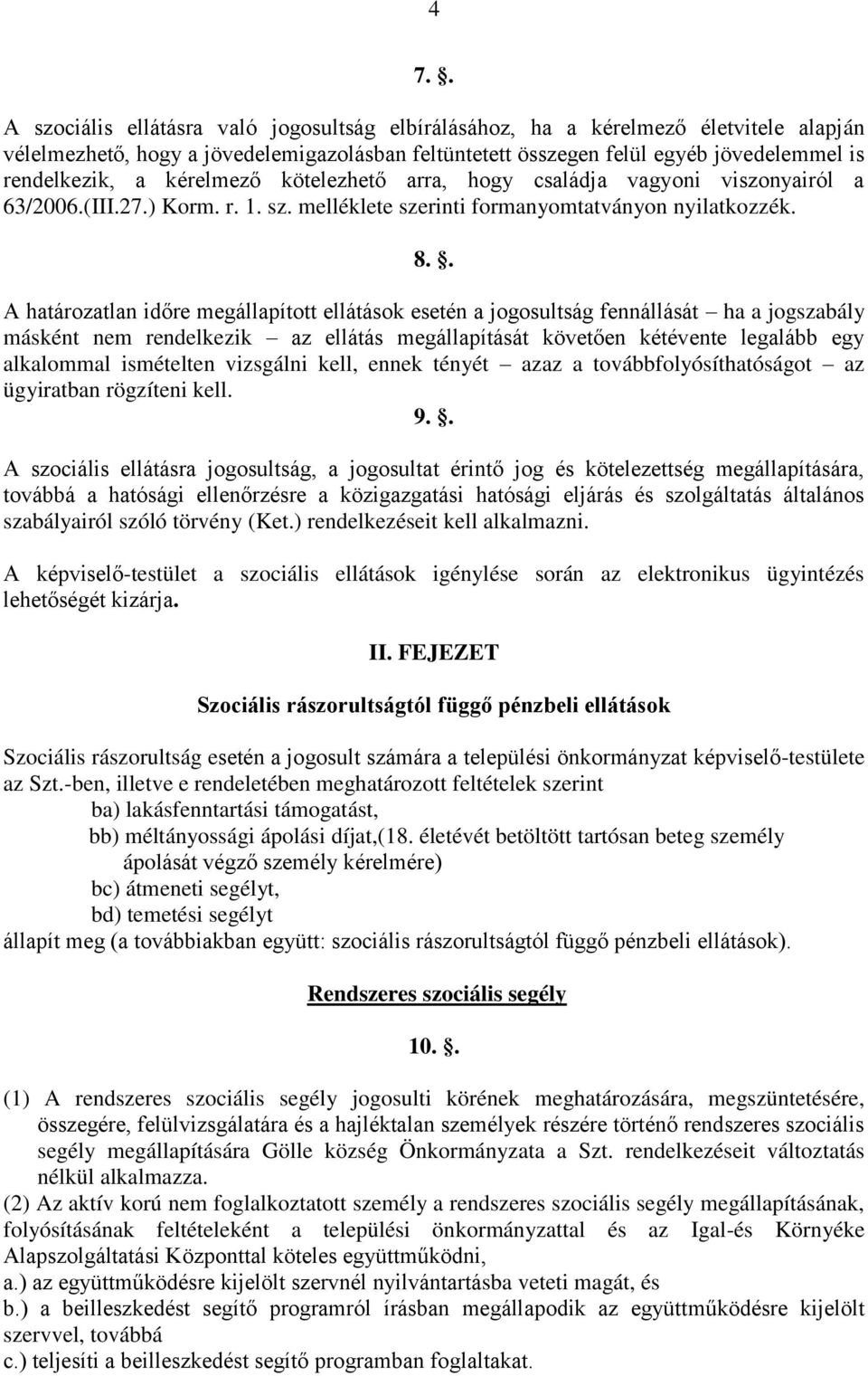 4

7. .

A szociális ellátásra való jogosultság elbírálásához, ha a kérelmező életvitele alapján vélelmezhető, hogy a jövedelemigazolásban feltüntetett összegen felül egyéb jövedelemmel is rendelkezik, a kérelmező kötelezhető arra, hogy családja vagyoni viszonyairól a 63/2006.(III.27.) Korm. r. 1. sz. melléklete szerinti formanyomtatványon nyilatkozzék.

8. .

A határozatlan időre megállapított ellátások esetén a jogosultság fennállását – ha a jogszabály másként nem rendelkezik – az ellátás megállapítását követően kétévente legalább egy alkalommal ismételten vizsgálni kell, ennek tényét – azaz a továbbfolyósíthatóságot – az ügyiratban rögzíteni kell.

9. .

A szociális ellátásra jogosultság, a jogosultat érintő jog és kötelezettség megállapítására, továbbá a hatósági ellenőrzésre a közigazgatási hatósági eljárás és szolgáltatás általános szabályairól szóló törvény (Ket.) rendelkezéseit kell alkalmazni.

A képviselő-testület a szociális ellátások igénylése során az elektronikus ügyintézés lehetőségét kizárja.

II. FEJEZET

Szociális rászorultságtól függő pénzbeli ellátások

Szociális rászorultság esetén a jogosult számára a települési önkormányzat képviselő-testülete az Szt.-ben, illetve e rendeletében meghatározott feltételek szerint
ba) lakásfenntartási támogatást,
bb) méltányossági ápolási díjat,(18. életévét betöltött tartósan beteg személy ápolását végző személy kérelmére)
bc) átmeneti segélyt,
bd) temetési segélyt
állapít meg (a továbbiakban együtt: szociális rászorultságtól függő pénzbeli ellátások).

Rendszeres szociális segély

10. .

(1) A rendszeres szociális segély jogosulti körének meghatározására, megszüntetésére, összegére, felülvizsgálatára és a hajléktalan személyek részére történő rendszeres szociális segély megállapítására Gölle község Önkormányzata a Szt. rendelkezéseit változtatás nélkül alkalmazza.
(2) Az aktív korú nem foglalkoztatott személy a rendszeres szociális segély megállapításának, folyósításának feltételeként a települési önkormányzattal és az Igal-és Környéke Alapszolgáltatási Központtal köteles együttműködni,
a.) az együttműködésre kijelölt szervnél nyilvántartásba veteti magát, és
b.) a beilleszkedést segítő programról írásban megállapodik az együttműködésre kijelölt szervvel, továbbá
c.) teljesíti a beilleszkedést segítő programban foglaltakat.